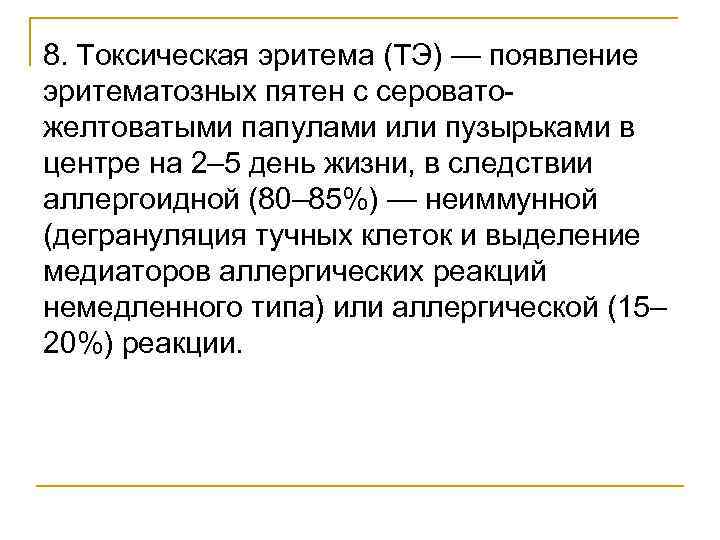 8. Токсическая эритема (ТЭ) — появление эритематозных пятен с серовато-желтоватыми папулами или пузырьками в центре на 2–5 день жизни, в следствии аллергоидной (80–85%) — неиммунной (дегрануляция тучных клеток и выделение медиаторов аллергических реакций немедленного типа) или аллергической (15–20%) реакции.